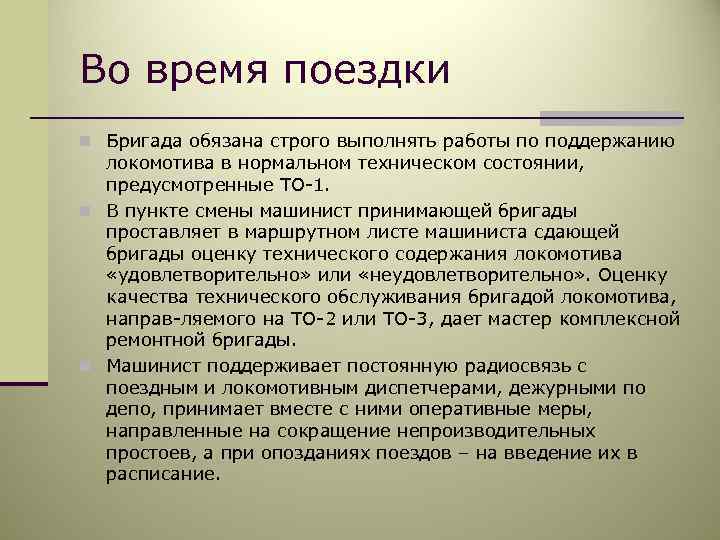 Во время поездки

Бригада обязана строго выполнять работы по поддержанию локомотива в нормальном техническом состоянии, предусмотренные ТО-1.

В пункте смены машинист принимающей бригады проставляет в маршрутном листе машиниста сдающей бригады оценку технического содержания локомотива «удовлетворительно» или «неудовлетворительно». Оценку качества технического обслуживания бригадой локомотива, направ-ляемого на ТО-2 или ТО-3, дает мастер комплексной ремонтной бригады.

Машинист поддерживает постоянную радиосвязь с поездным и локомотивным диспетчерами, дежурными по депо, принимает вместе с ними оперативные меры, направленные на сокращение непроизводительных простоев, а при опозданиях поездов – на введение их в расписание.